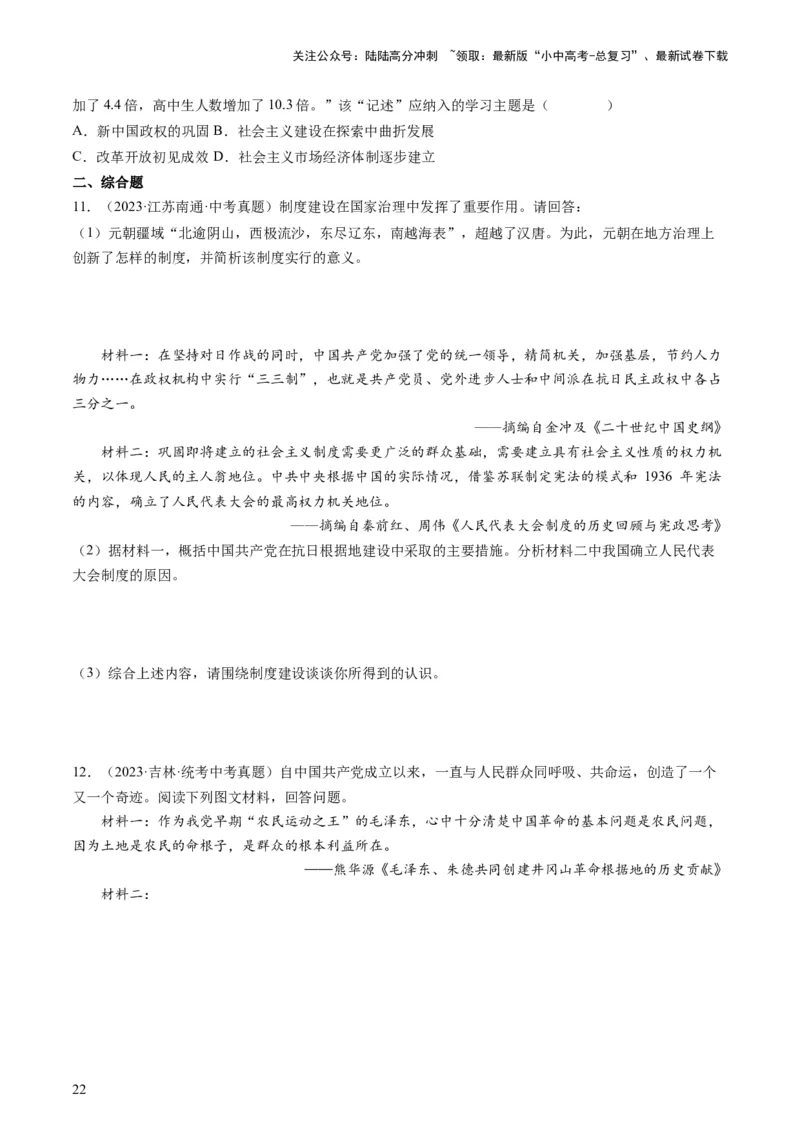 关注公众号：陆陆高分冲刺 ~领取：最新版“小中高考-总复习”、最新试卷下载

加了 4.4 倍，高中生人数增加了 10.3 倍。”该“记述”应纳入的学习主题是（　　）

A．新中国政权的巩固 B．社会主义建设在探索中曲折发展

C．改革开放初见成效 D．社会主义市场经济体制逐步建立

二、综合题

11．（2023·江苏南通·中考真题）制度建设在国家治理中发挥了重要作用。请回答：

（1）元朝疆域“北逾阴山，西极流沙，东尽辽东，南越海表”，超越了汉唐。为此，元朝在地方治理上创新了怎样的制度，并简析该制度实行的意义。

材料一：在坚持对日作战的同时，中国共产党加强了党的统一领导，精简机关，加强基层，节约人力物力……在政权机构中实行“三三制”，也就是共产党员、党外进步人士和中间派在抗日民主政权中各占三分之一。

——摘编自金冲及《二十世纪中国史纲》

材料二：巩固即将建立的社会主义制度需要更广泛的群众基础，需要建立具有社会主义性质的权力机关，以体现人民的主人翁地位。中共中央根据中国的实际情况，借鉴苏联制定宪法的模式和 1936 年宪法的内容，确立了人民代表大会的最高权力机关地位。

——摘编自秦前红、周伟《人民代表大会制度的历史回顾与宪政思考》

（2）据材料一，概括中国共产党在抗日根据地建设中采取的主要措施。分析材料二中我国确立人民代表大会制度的原因。

（3）综合上述内容，请围绕制度建设谈谈你所得到的认识。

12．（2023·吉林·统考中考真题）自中国共产党成立以来，一直与人民群众同呼吸、共命运，创造了一个又一个奇迹。阅读下列图文材料，回答问题。

材料一：作为我党早期“农民运动之王”的毛泽东，心中十分清楚中国革命的基本问题是农民问题，因为土地是农民的命根子，是群众的根本利益所在。

——熊华源《毛泽东、朱德共同创建井冈山革命根据地的历史贡献》

材料二：

22